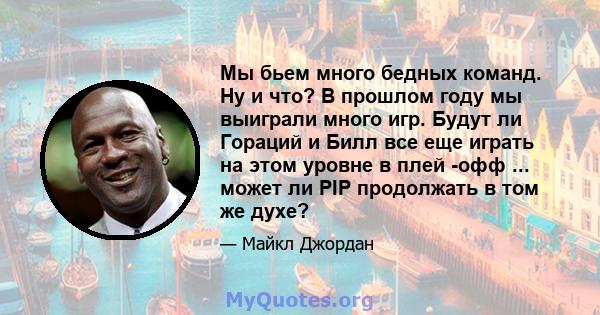 Мы бьем много бедных команд. Ну и что? В прошлом году мы выиграли много игр. Будут ли Гораций и Билл все еще играть на этом уровне в плей -офф ... может ли PIP продолжать в том же духе?

— Майкл Джордан

MyQuotes.org